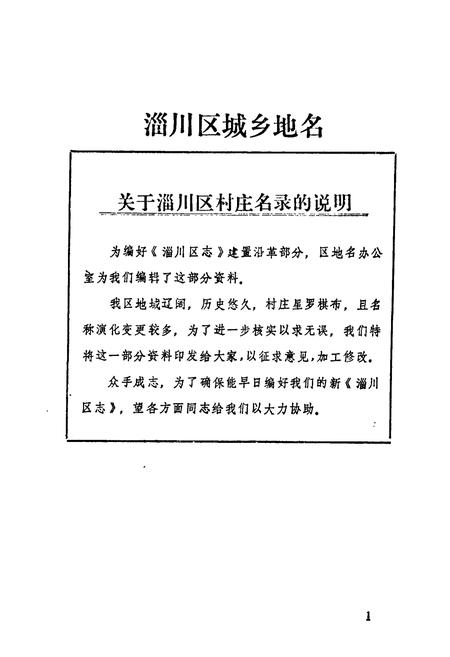 淄川区城乡地名

关于淄川区村庄名录的说明

为编好《淄川区志》建置沿革部分，区地名办公室为我们编辑了这部分资料。

我区地域辽阔，历史悠久，村庄星罗棋布，且名称演化变更较多，为了进一步核实以求无误，我们特将这一部分资料印发给大家，以征求意见，加工修改。

众手成志，为了确保能早日编好我们的新《淄川区志》，望各方面同志给我们以大力协助。

1